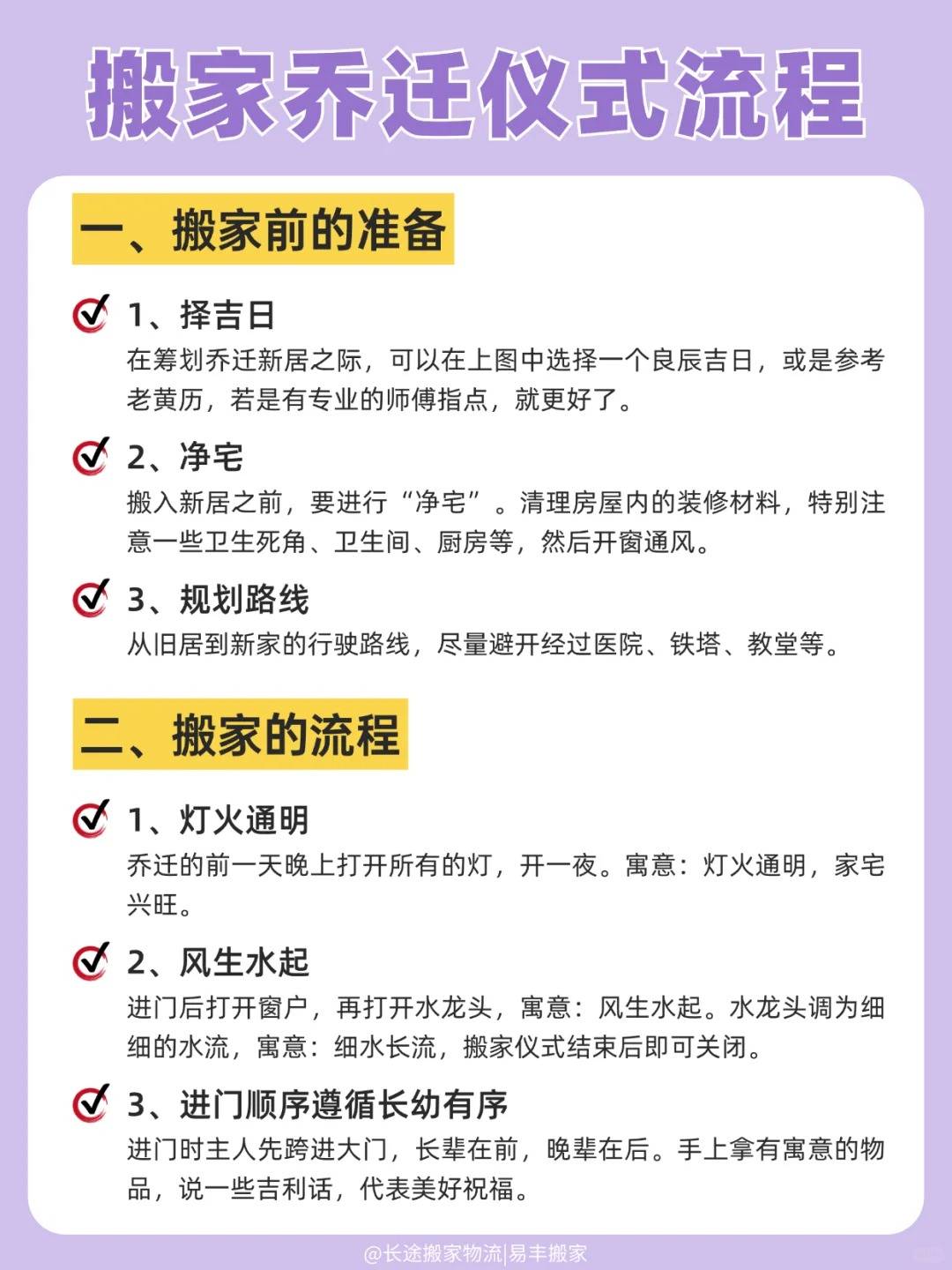 搬家乔迁仪式流程

一、搬家前的准备

1、择吉日
在筹划乔迁新居之际，可以在上图中选择一个良辰吉日，或是参考老黄历，若是有专业的师傅指点，就更好了。

2、净宅
搬入新居之前，要进行“净宅”。清理房屋内的装修材料，特别注意一些卫生死角、卫生间、厨房等，然后开窗通风。

3、规划路线
从旧居到新家的行驶路线，尽量避开经过医院、铁塔、教堂等。

二、搬家的流程

1、灯火通明
乔迁的前一天晚上打开所有的灯，开一夜。寓意：灯火通明，家宅兴旺。

2、风生水起
进门后打开窗户，再打开水龙头，寓意：风生水起。水龙头调为细细的水流，寓意：细水长流，搬家仪式结束后即可关闭。

3、进门顺序遵循长幼有序
进门时主人先跨进大门，长辈在前，晚辈在后。手上拿有寓意的物品，说一些吉利话，代表美好祝福。

@长途搬家物流|易丰搬家